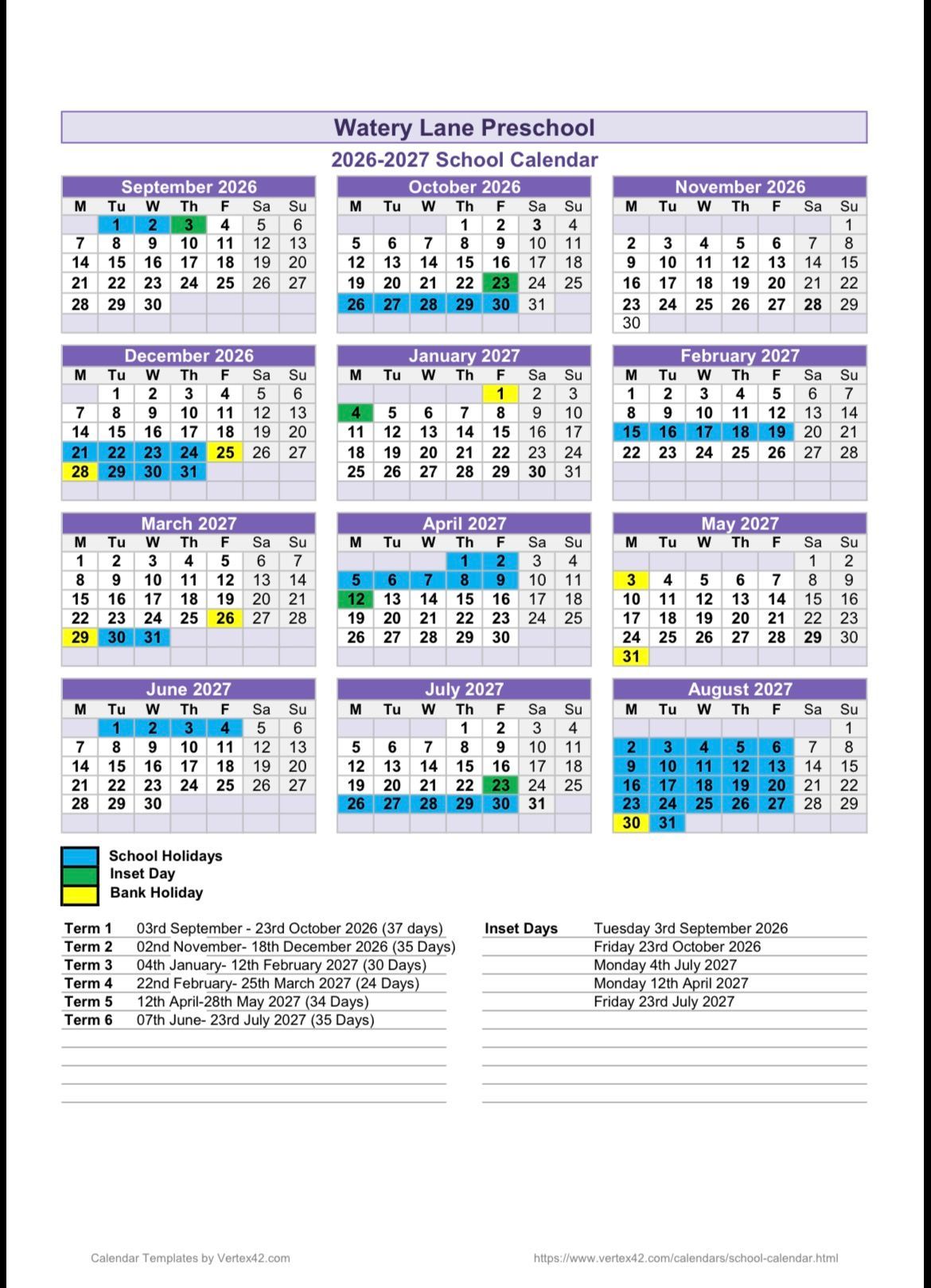 Watery Lane Preschool

2026-2027 School Calendar

September 2026

| M | Tu | W | Th | F | Sa | Su |
|---|---|---|---|---|---|---|
| | 1 | 2 | 3 | 4 | 5 | 6 |
| 7 | 8 | 9 | 10 | 11 | 12 | 13 |
| 14 | 15 | 16 | 17 | 18 | 19 | 20 |
| 21 | 22 | 23 | 24 | 25 | 26 | 27 |
| 28 | 29 | 30 | | | | |

October 2026

| M | Tu | W | Th | F | Sa | Su |
|---|---|---|---|---|---|---|
| | | | 1 | 2 | 3 | 4 |
| 5 | 6 | 7 | 8 | 9 | 10 | 11 |
| 12 | 13 | 14 | 15 | 16 | 17 | 18 |
| 19 | 20 | 21 | 22 | 23 | 24 | 25 |
| 26 | 27 | 28 | 29 | 30 | 31 | |

November 2026

| M | Tu | W | Th | F | Sa | Su |
|---|---|---|---|---|---|---|
| | | | | | | 1 |
| 2 | 3 | 4 | 5 | 6 | 7 | 8 |
| 9 | 10 | 11 | 12 | 13 | 14 | 15 |
| 16 | 17 | 18 | 19 | 20 | 21 | 22 |
| 23 | 24 | 25 | 26 | 27 | 28 | 29 |
| 30 | | | | | | |

December 2026

| M | Tu | W | Th | F | Sa | Su |
|---|---|---|---|---|---|---|
| | 1 | 2 | 3 | 4 | 5 | 6 |
| 7 | 8 | 9 | 10 | 11 | 12 | 13 |
| 14 | 15 | 16 | 17 | 18 | 19 | 20 |
| 21 | 22 | 23 | 24 | 25 | 26 | 27 |
| 28 | 29 | 30 | 31 | | | |

January 2027

| M | Tu | W | Th | F | Sa | Su |
|---|---|---|---|---|---|---|
| | | | | 1 | 2 | 3 |
| 4 | 5 | 6 | 7 | 8 | 9 | 10 |
| 11 | 12 | 13 | 14 | 15 | 16 | 17 |
| 18 | 19 | 20 | 21 | 22 | 23 | 24 |
| 25 | 26 | 27 | 28 | 29 | 30 | 31 |

February 2027

| M | Tu | W | Th | F | Sa | Su |
|---|---|---|---|---|---|---|
| 1 | 2 | 3 | 4 | 5 | 6 | 7 |
| 8 | 9 | 10 | 11 | 12 | 13 | 14 |
| 15 | 16 | 17 | 18 | 19 | 20 | 21 |
| 22 | 23 | 24 | 25 | 26 | 27 | 28 |

March 2027

| M | Tu | W | Th | F | Sa | Su |
|---|---|---|---|---|---|---|
| 1 | 2 | 3 | 4 | 5 | 6 | 7 |
| 8 | 9 | 10 | 11 | 12 | 13 | 14 |
| 15 | 16 | 17 | 18 | 19 | 20 | 21 |
| 22 | 23 | 24 | 25 | 26 | 27 | 28 |
| 29 | 30 | 31 | | | | |

April 2027

| M | Tu | W | Th | F | Sa | Su |
|---|---|---|---|---|---|---|
| | | | 1 | 2 | 3 | 4 |
| 5 | 6 | 7 | 8 | 9 | 10 | 11 |
| 12 | 13 | 14 | 15 | 16 | 17 | 18 |
| 19 | 20 | 21 | 22 | 23 | 24 | 25 |
| 26 | 27 | 28 | 29 | 30 | | |

May 2027

| M | Tu | W | Th | F | Sa | Su |
|---|---|---|---|---|---|---|
| | | | | | 1 | 2 |
| 3 | 4 | 5 | 6 | 7 | 8 | 9 |
| 10 | 11 | 12 | 13 | 14 | 15 | 16 |
| 17 | 18 | 19 | 20 | 21 | 22 | 23 |
| 24 | 25 | 26 | 27 | 28 | 29 | 30 |
| 31 | | | | | | |

June 2027

| M | Tu | W | Th | F | Sa | Su |
|---|---|---|---|---|---|---|
| | 1 | 2 | 3 | 4 | 5 | 6 |
| 7 | 8 | 9 | 10 | 11 | 12 | 13 |
| 14 | 15 | 16 | 17 | 18 | 19 | 20 |
| 21 | 22 | 23 | 24 | 25 | 26 | 27 |
| 28 | 29 | 30 | | | | |

July 2027

| M | Tu | W | Th | F | Sa | Su |
|---|---|---|---|---|---|---|
| | | | 1 | 2 | 3 | 4 |
| 5 | 6 | 7 | 8 | 9 | 10 | 11 |
| 12 | 13 | 14 | 15 | 16 | 17 | 18 |
| 19 | 20 | 21 | 22 | 23 | 24 | 25 |
| 26 | 27 | 28 | 29 | 30 | 31 | |

August 2027

| M | Tu | W | Th | F | Sa | Su |
|---|---|---|---|---|---|---|
| | | | | | | 1 |
| 2 | 3 | 4 | 5 | 6 | 7 | 8 |
| 9 | 10 | 11 | 12 | 13 | 14 | 15 |
| 16 | 17 | 18 | 19 | 20 | 21 | 22 |
| 23 | 24 | 25 | 26 | 27 | 28 | 29 |
| 30 | 31 | | | | | |

School Holidays
Inset Day
Bank Holiday

| | |
|---|---|
| Term 1 | 03rd September - 23rd October 2026 (37 days) |
| Term 2 | 02nd November- 18th December 2026 (35 Days) |
| Term 3 | 04th January- 12th February 2027 (30 Days) |
| Term 4 | 22nd February- 25th March 2027 (24 Days) |
| Term 5 | 12th April-28th May 2027 (34 Days) |
| Term 6 | 07th June- 23rd July 2027 (35 Days) |

| | |
|---|---|
| Inset Days | Tuesday 3rd September 2026 |
| | Friday 23rd October 2026 |
| | Monday 4th July 2027 |
| | Monday 12th April 2027 |
| | Friday 23rd July 2027 |

Calendar Templates by Vertex42.com

https://www.vertex42.com/calendars/school-calendar.html